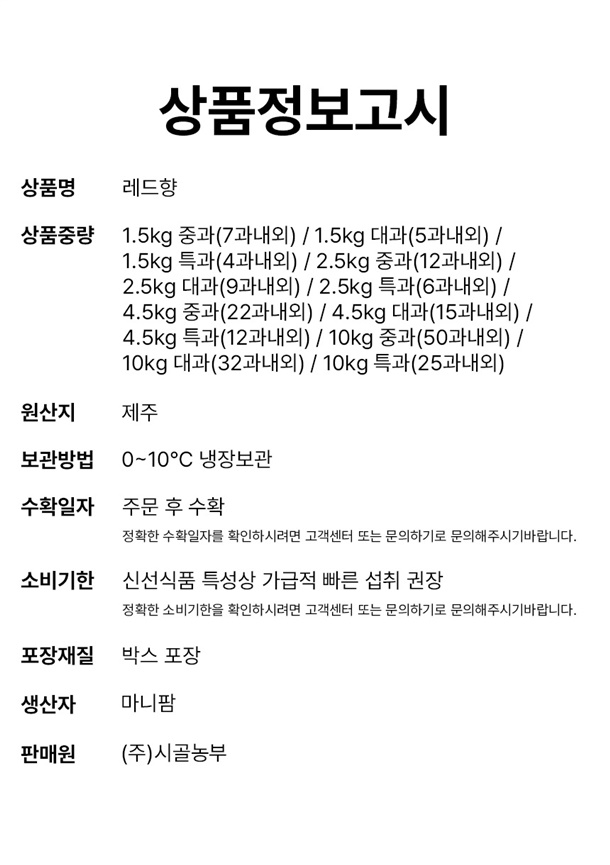 상품정보고시

상품명 레드향

상품중량 1.5kg 중과(7과내외) / 1.5kg 대과(5과내외) / 1.5kg 특과(4과내외) / 2.5kg 중과(12과내외) / 2.5kg 대과(9과내외) / 2.5kg 특과(6과내외) / 4.5kg 중과(22과내외) / 4.5kg 대과(15과내외) / 4.5kg 특과(12과내외) / 10kg 중과(50과내외) / 10kg 대과(32과내외) / 10kg 특과(25과내외)

원산지 제주

보관방법 0~10°C 냉장보관

수확일자 주문 후 수확
정확한 수확일자를 확인하시려면 고객센터 또는 문의하기로 문의해주시기바랍니다.

소비기한 신선식품 특성상 가급적 빠른 섭취 권장
정확한 소비기한을 확인하시려면 고객센터 또는 문의하기로 문의해주시기바랍니다.

포장재질 박스 포장

생산자 마니팜

판매원 (주)시골농부